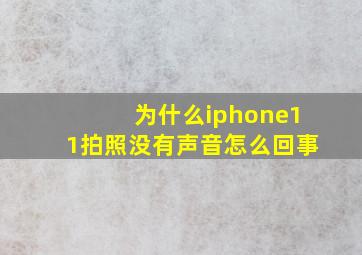 为什么iphone11拍照没有声音怎么回事